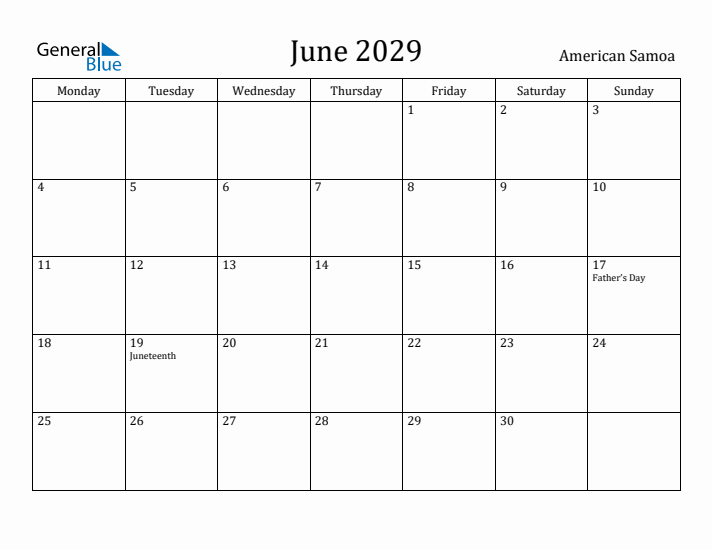 General Blue

June 2029

American Samoa

| Monday | Tuesday | Wednesday | Thursday | Friday | Saturday | Sunday |
|---|---|---|---|---|---|---|
| | | | | 1 | 2 | 3 |
| 4 | 5 | 6 | 7 | 8 | 9 | 10 |
| 11 | 12 | 13 | 14 | 15 | 16 | 17 Father's Day |
| 18 | 19 Juneteenth | 20 | 21 | 22 | 23 | 24 |
| 25 | 26 | 27 | 28 | 29 | 30 | |